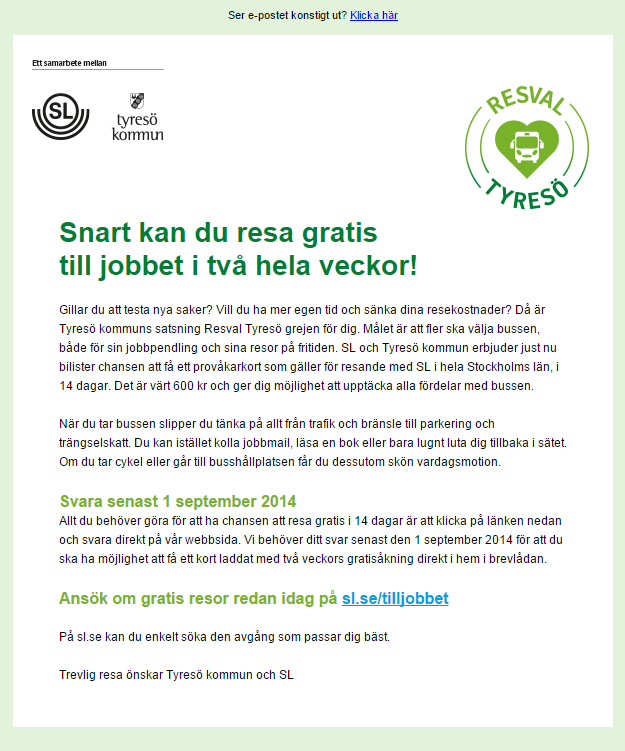 Ser e-postet konstigt ut? Klicka här

Ett samarbete mellan

SL

tyresö kommun

RESVAL TYRESÖ

Snart kan du resa gratis till jobbet i två hela veckor!

Gillar du att testa nya saker? Vill du ha mer egen tid och sänka dina resekostnader? Då är Tyresö kommuns satsning Resval Tyresö grejen för dig. Målet är att fler ska välja bussen, både för sin jobbpendling och sina resor på fritiden. SL och Tyresö kommun erbjuder just nu bilister chansen att få ett provåkarkort som gäller för resande med SL i hela Stockholms län, i 14 dagar. Det är värt 600 kr och ger dig möjlighet att upptäcka alla fördelar med bussen.

När du tar bussen slipper du tänka på allt från trafik och bränsle till parkering och trängselskatt. Du kan istället kolla jobbmail, läsa en bok eller bara lugnt luta dig tillbaka i sätet. Om du tar cykel eller går till busshållplatsen får du dessutom skön vardagsmotion.

Svara senast 1 september 2014
Allt du behöver göra för att ha chansen att resa gratis i 14 dagar är att klicka på länken nedan och svara direkt på vår webbsida. Vi behöver ditt svar senast den 1 september 2014 för att du ska ha möjlighet att få ett kort laddat med två veckors gratisåkning direkt i hem i brevlådan.

Ansök om gratis resor redan idag på sl.se/tilljobbet

På sl.se kan du enkelt söka den avgång som passar dig bäst.

Trevlig resa önskar Tyresö kommun och SL